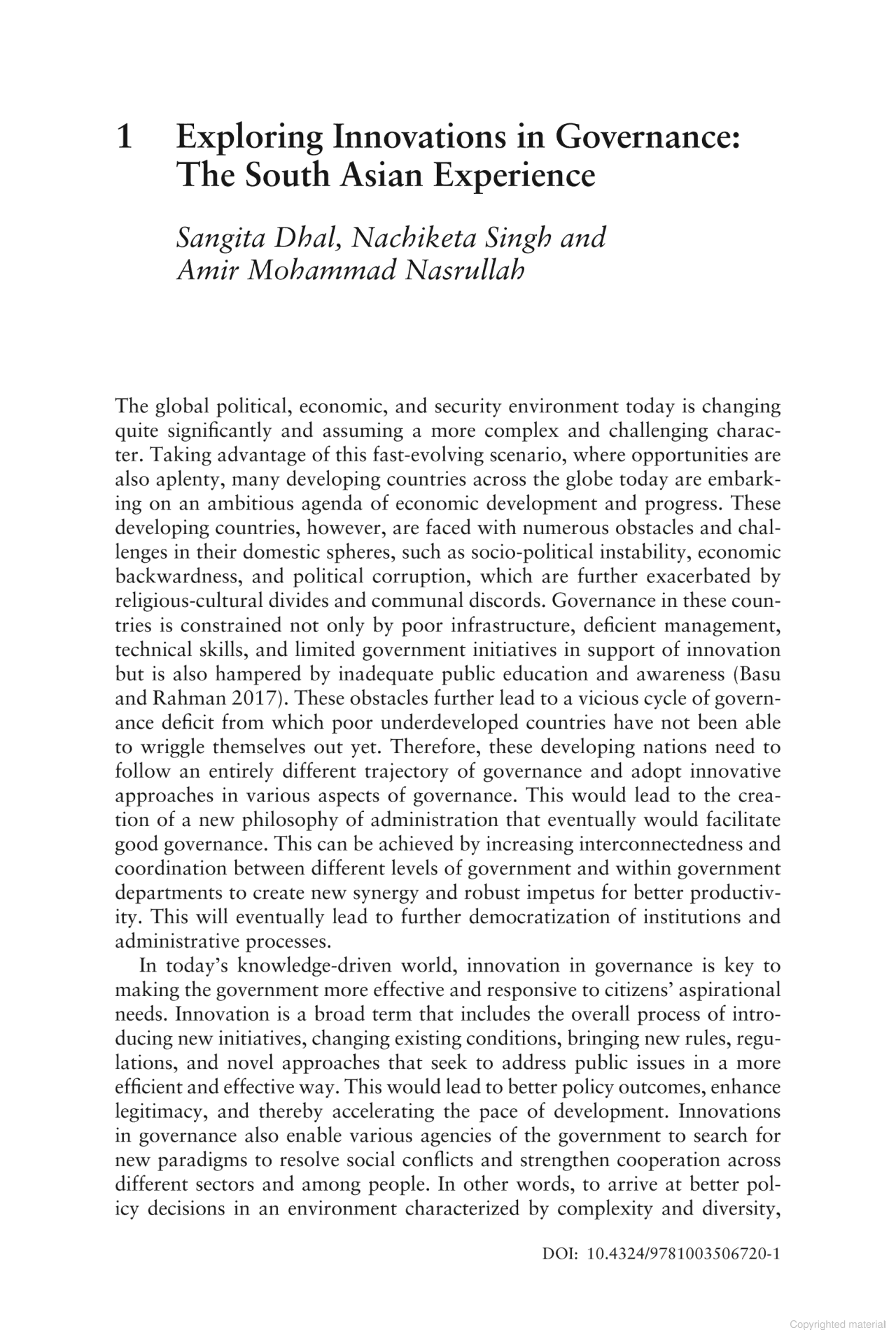 1 Exploring Innovations in Governance: The South Asian Experience

Sangita Dhal, Nachiketa Singh and Amir Mohammad Nasrullah

The global political, economic, and security environment today is changing quite significantly and assuming a more complex and challenging character. Taking advantage of this fast-evolving scenario, where opportunities are also aplenty, many developing countries across the globe today are embarking on an ambitious agenda of economic development and progress. These developing countries, however, are faced with numerous obstacles and challenges in their domestic spheres, such as socio-political instability, economic backwardness, and political corruption, which are further exacerbated by religious-cultural divides and communal discords. Governance in these countries is constrained not only by poor infrastructure, deficient management, technical skills, and limited government initiatives in support of innovation but is also hampered by inadequate public education and awareness (Basu and Rahman 2017). These obstacles further lead to a vicious cycle of governance deficit from which poor underdeveloped countries have not been able to wriggle themselves out yet. Therefore, these developing nations need to follow an entirely different trajectory of governance and adopt innovative approaches in various aspects of governance. This would lead to the creation of a new philosophy of administration that eventually would facilitate good governance. This can be achieved by increasing interconnectedness and coordination between different levels of government and within government departments to create new synergy and robust impetus for better productivity. This will eventually lead to further democratization of institutions and administrative processes.

In today's knowledge-driven world, innovation in governance is key to making the government more effective and responsive to citizens' aspirational needs. Innovation is a broad term that includes the overall process of introducing new initiatives, changing existing conditions, bringing new rules, regulations, and novel approaches that seek to address public issues in a more efficient and effective way. This would lead to better policy outcomes, enhance legitimacy, and thereby accelerating the pace of development. Innovations in governance also enable various agencies of the government to search for new paradigms to resolve social conflicts and strengthen cooperation across different sectors and among people. In other words, to arrive at better policy decisions in an environment characterized by complexity and diversity,

DOI: 10.4324/9781003506720-1

Copyrighted material